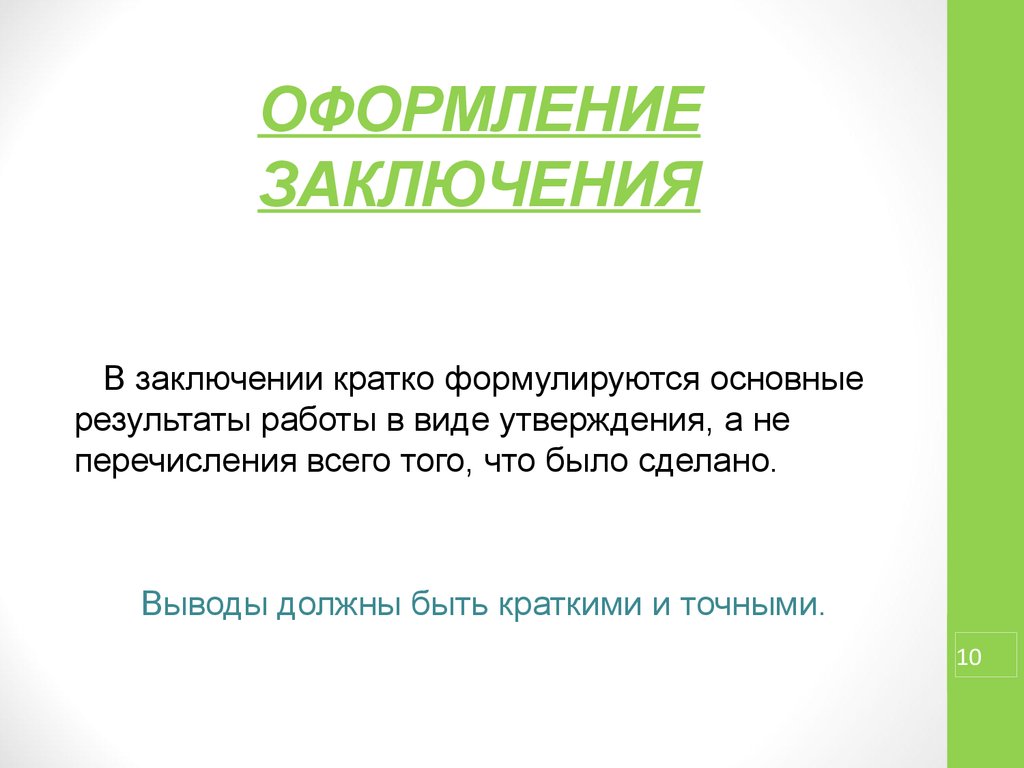 ОФОРМЛЕНИЕ ЗАКЛЮЧЕНИЯ

В заключении кратко формулируются основные результаты работы в виде утверждения, а не перечисления всего того, что было сделано.

Выводы должны быть краткими и точными.

10